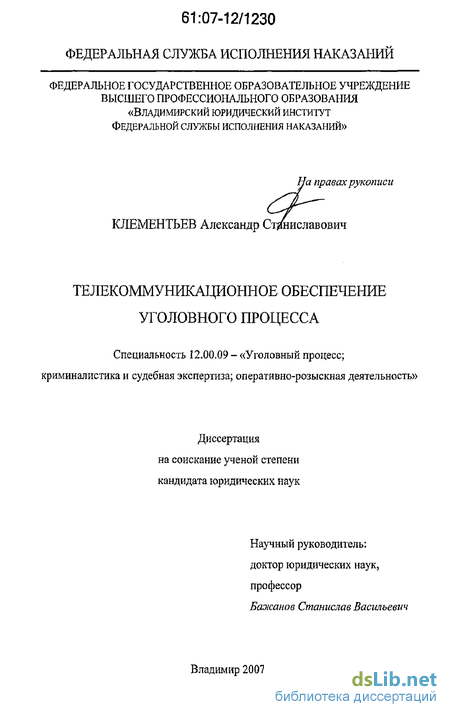 61:07-12/1230

ФЕДЕРАЛЬНАЯ СЛУЖБА ИСПОЛНЕНИЯ НАКАЗАНИЙ

ФЕДЕРАЛЬНОЕ ГОСУДАРСТВЕННОЕ ОБРАЗОВАТЕЛЬНОЕ УЧРЕЖДЕНИЕ ВЫСШЕГО ПРОФЕССИОНАЛЬНОГО ОБРАЗОВАНИЯ «ВЛАДИМИРСКИЙ ЮРИДИЧЕСКИЙ ИНСТИТУТ ФЕДЕРАЛЬНОЙ СЛУЖБЫ ИСПОЛНЕНИЯ НАКАЗАНИЙ»

На правах рукописи

КЛЕМЕНТЬЕВ Александр Станиславович

ТЕЛЕКОММУНИКАЦИОННОЕ ОБЕСПЕЧЕНИЕ УГОЛОВНОГО ПРОЦЕССА

Специальность 12.00.09 – «Уголовный процесс; криминалистика и судебная экспертиза; оперативно-розыскная деятельность»

Диссертация
на соискание ученой степени
кандидата юридических наук

Научный руководитель:
доктор юридических наук,
профессор
Бажанов Станислав Васильевич

Владимир 2007

dsLib.net
библиотека диссертаций